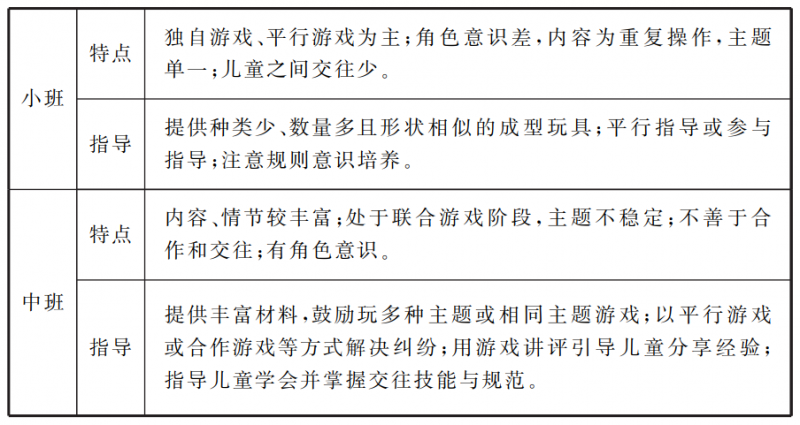 | 小班 | 特点 | 独自游戏、平行游戏为主；角色意识差，内容为重复操作，主题单一；儿童之间交往少。 |
|---|---|---|
| 小班 | 指导 | 提供种类少、数量多且形状相似的成型玩具；平行指导或参与指导；注意规则意识培养。 |
| 中班 | 特点 | 内容、情节较丰富；处于联合游戏阶段，主题不稳定；不善于合作和交往；有角色意识。 |
| 中班 | 指导 | 提供丰富材料，鼓励玩多种主题或相同主题游戏；以平行游戏或合作游戏等方式解决纠纷；用游戏讲评引导儿童分享经验；指导儿童学会并掌握交往技能与规范。 |